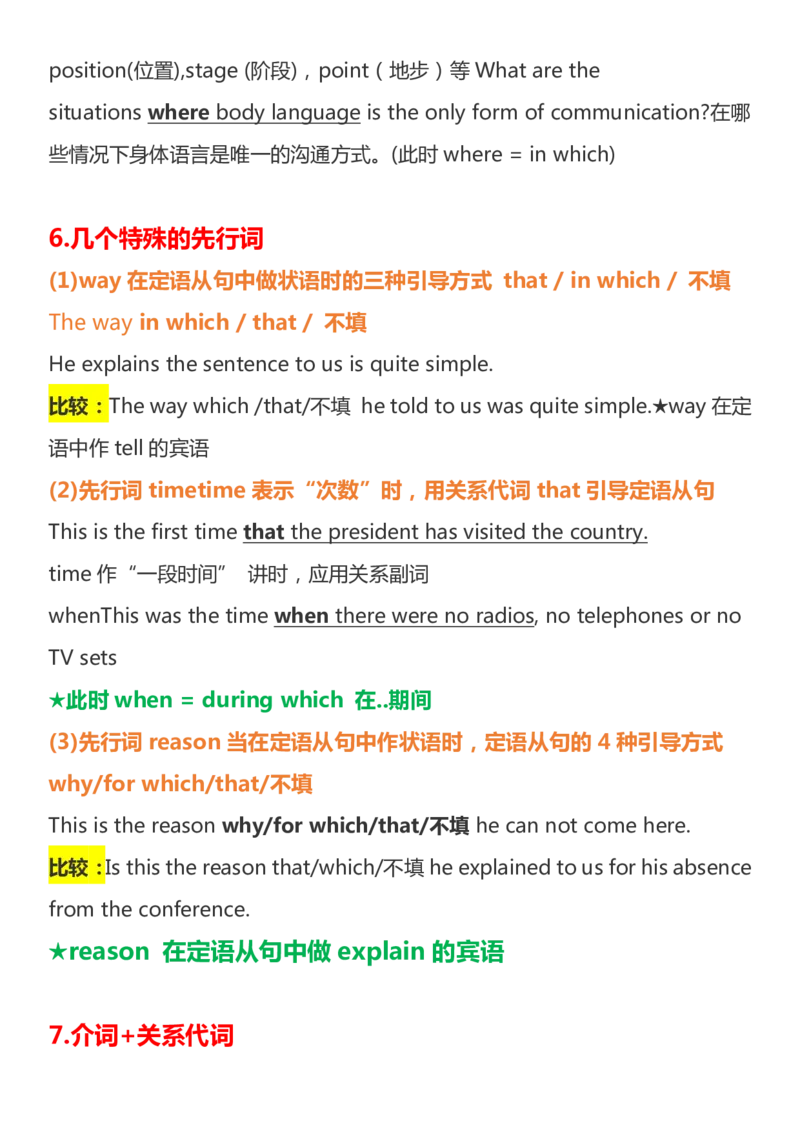 position(位置),stage (阶段)，point（地步）等 What are the situations where body language is the only form of communication?在哪些情况下身体语言是唯一的沟通方式。(此时 where = in which)

6.几个特殊的先行词

(1)way 在定语从句中做状语时的三种引导方式 that / in which / 不填

The way in which / that / 不填

He explains the sentence to us is quite simple.

比较：The way which /that/不填 he told to us was quite simple.★way 在定语中作 tell 的宾语

(2)先行词 timetime 表示“次数”时，用关系代词 that 引导定语从句

This is the first time that the president has visited the country.

time 作“一段时间” 讲时，应用关系副词

whenThis was the time when there were no radios, no telephones or no TV sets

★此时 when = during which 在..期间

(3)先行词 reason 当在定语从句中作状语时，定语从句的 4 种引导方式 why/for which/that/不填

This is the reason why/for which/that/不填 he can not come here.

比较：Is this the reason that/which/不填 he explained to us for his absence from the conference.

★reason 在定语从句中做 explain 的宾语

7.介词+关系代词